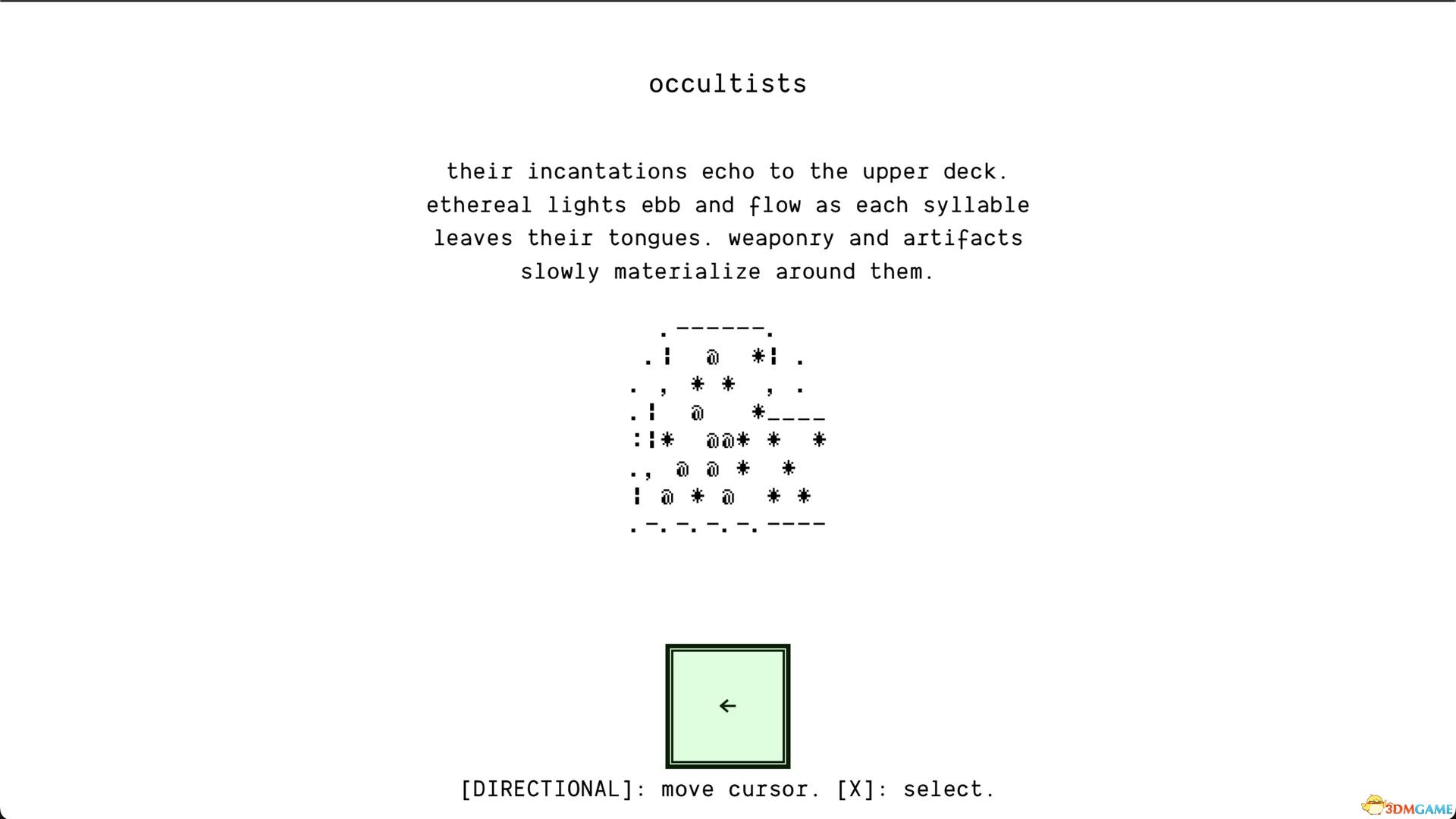 occultists

their incantations echo to the upper deck. ethereal lights ebb and flow as each syllable leaves their tongues. weaponry and artifacts slowly materialize around them.

.------.
.¦ @ *¦ .
. , * * , .
.¦ @ *____
:¦* @@* * *
., @ @ * *
¦ @ * @ * *
.-.-.-.-.----

←

[DIRECTIONAL]: move cursor. [X]: select.

3DMGAME